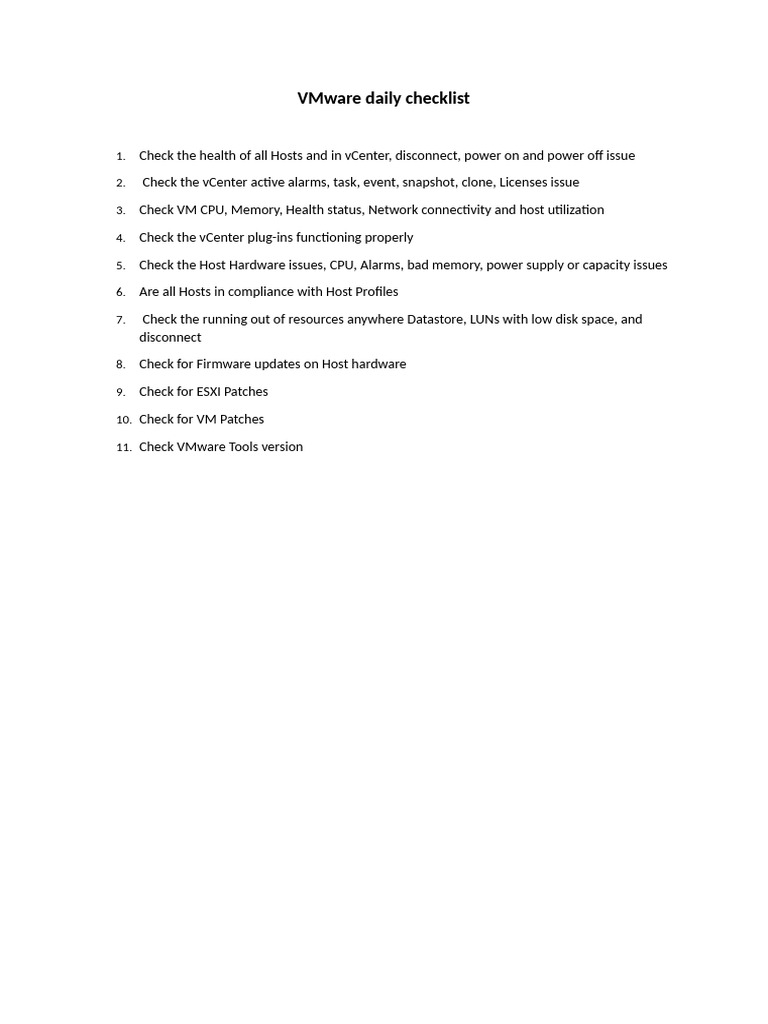 VMware daily checklist

1. Check the health of all Hosts and in vCenter, disconnect, power on and power off issue
2. Check the vCenter active alarms, task, event, snapshot, clone, Licenses issue
3. Check VM CPU, Memory, Health status, Network connectivity and host utilization
4. Check the vCenter plug-ins functioning properly
5. Check the Host Hardware issues, CPU, Alarms, bad memory, power supply or capacity issues
6. Are all Hosts in compliance with Host Profiles
7. Check the running out of resources anywhere Datastore, LUNs with low disk space, and disconnect
8. Check for Firmware updates on Host hardware
9. Check for ESXI Patches
10. Check for VM Patches
11. Check VMware Tools version